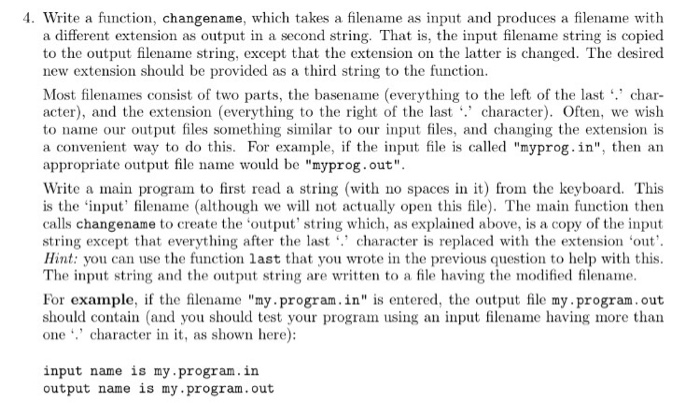 4. Write a function, changename, which takes a filename as input and produces a filename with a different extension as output in a second string. That is, the input filename string is copied to the output filename string, except that the extension on the latter is changed. The desired new extension should be provided as a third string to the function.

Most filenames consist of two parts, the basename (everything to the left of the last '.' character), and the extension (everything to the right of the last '.' character). Often, we wish to name our output files something similar to our input files, and changing the extension is a convenient way to do this. For example, if the input file is called "myprog.in", then an appropriate output file name would be "myprog.out".

Write a main program to first read a string (with no spaces in it) from the keyboard. This is the 'input' filename (although we will not actually open this file). The main function then calls changename to create the 'output' string which, as explained above, is a copy of the input string except that everything after the last '.' character is replaced with the extension 'out'. Hint: you can use the function last that you wrote in the previous question to help with this. The input string and the output string are written to a file having the modified filename.

For example, if the filename "my.program.in" is entered, the output file my.program.out should contain (and you should test your program using an input filename having more than one '.' character in it, as shown here):

input name is my.program.in
output name is my.program.out